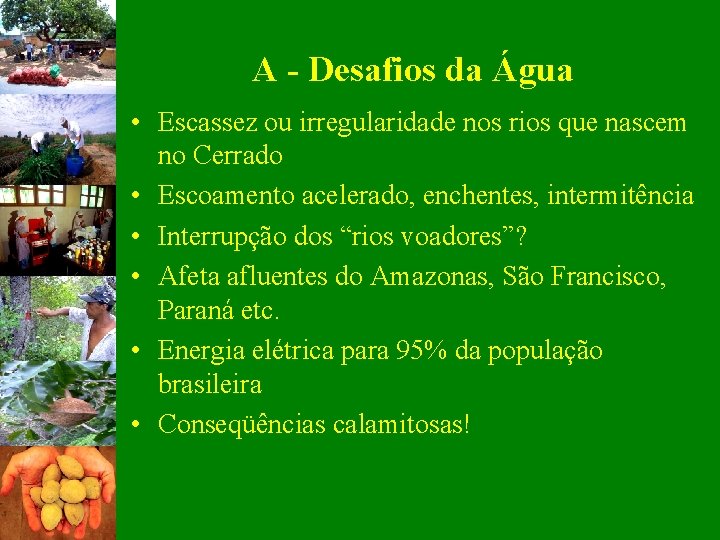 A - Desafios da Água

• Escassez ou irregularidade nos rios que nascem no Cerrado
• Escoamento acelerado, enchentes, intermitência
• Interrupção dos “rios voadores”?
• Afeta afluentes do Amazonas, São Francisco, Paraná etc.
• Energia elétrica para 95% da população brasileira
• Conseqüências calamitosas!